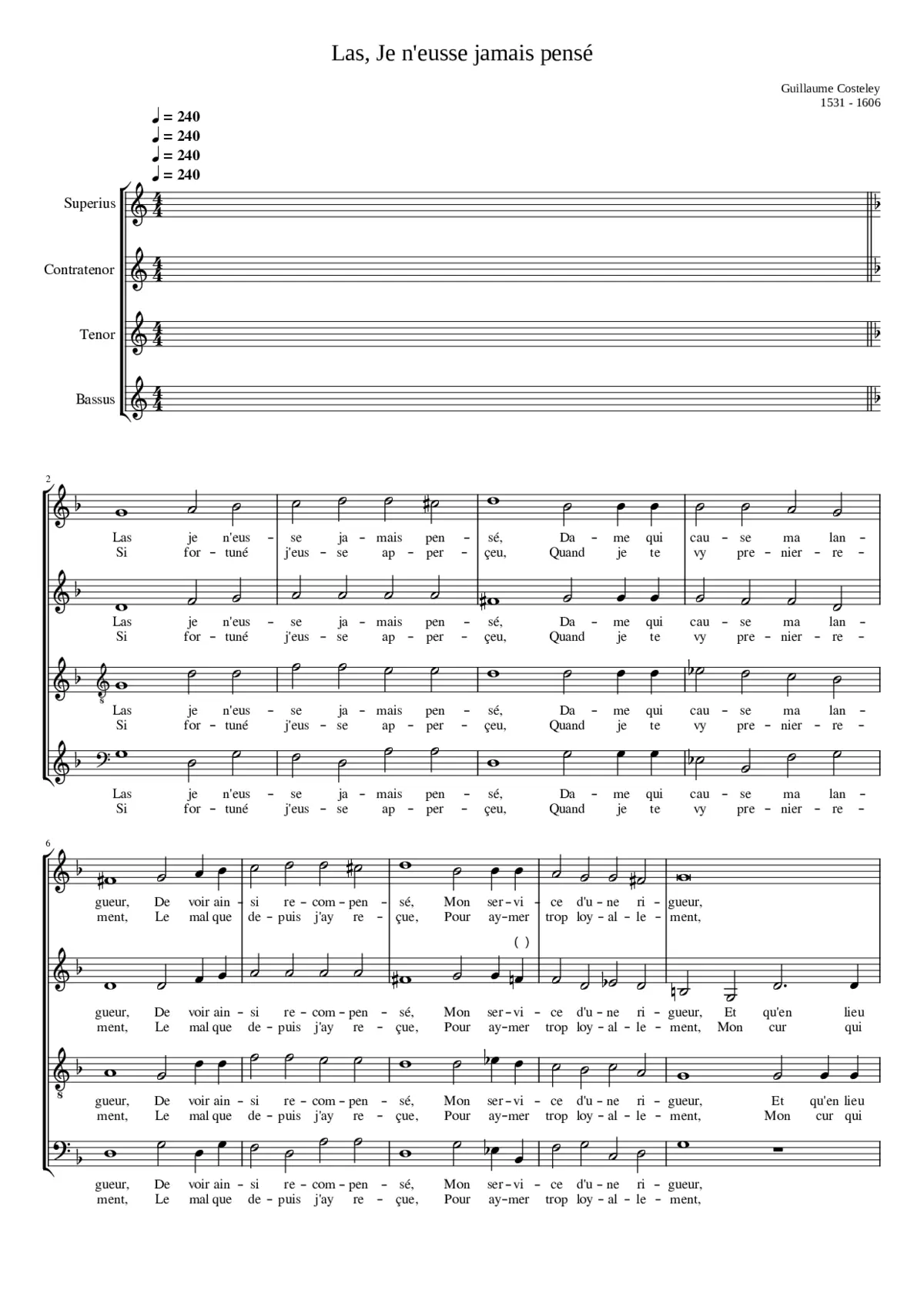 Las, Je n'eusse jamais pensé

Guillaume Costeley
1531 - 1606

♩ = 240
♩ = 240
♩ = 240
♩ = 240

Superius

Contratenor

Tenor

Bassus

2

Las je n'eus - se ja - mais pen - sé, Da - me qui cau - se ma lan -
Si for - tuné j'eus - se ap - per - çeu, Quand je te vy pre - nier - re -

Las je n'eus - se ja - mais pen - sé, Da - me qui cau - se ma lan -
Si for - tuné j'eus - se ap - per - çeu, Quand je te vy pre - nier - re -

Las je n'eus - se ja - mais pen - sé, Da - me qui cau - se ma lan -
Si for - tuné j'eus - se ap - per - çeu, Quand je te vy pre - nier - re -

Las je n'eus - se ja - mais pen - sé, Da - me qui cau - se ma lan -
Si for - tuné j'eus - se ap - per - çeu, Quand je te vy pre - nier - re -

6

gueur, De voir ain - si re - com - pen - sé, Mon ser - vi - ce d'u - ne ri - gueur,
ment, Le mal que de - puis j'ay re - çue, Pour ay - mer trop loy - al - le - ment,

( )

gueur, De voir ain - si re - com - pen - sé, Mon ser - vi - ce d'u - ne ri - gueur, Et qu'en lieu
ment, Le mal que de - puis j'ay re - çue, Pour ay - mer trop loy - al - le - ment, Mon cur qui

gueur, De voir ain - si re - com - pen - sé, Mon ser - vi - ce d'u - ne ri - gueur, Et qu'en lieu
ment, Le mal que de - puis j'ay re - çue, Pour ay - mer trop loy - al - le - ment, Mon cur qui

gueur, De voir ain - si re - com - pen - sé, Mon ser - vi - ce d'u - ne ri - gueur,
ment, Le mal que de - puis j'ay re - çue, Pour ay - mer trop loy - al - le - ment,